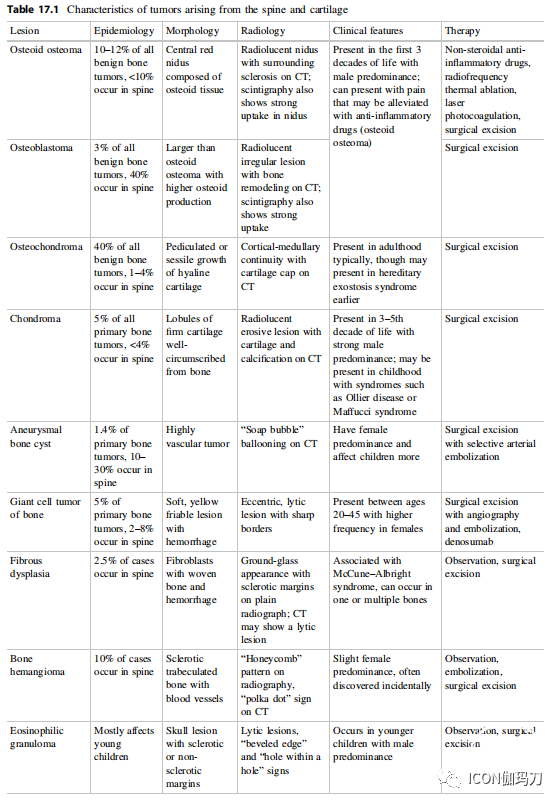 **Table 17.1** Characteristics of tumors arising from the spine and cartilage

| Lesion | Epidemiology | Morphology | Radiology | Clinical features | Therapy |
|---|---|---|---|---|---|
| Osteoid osteoma | 10–12% of all benign bone tumors, <10% occur in spine | Central red nidus composed of osteoid tissue | Radiolucent nidus with surrounding sclerosis on CT; scintigraphy also shows strong uptake in nidus | Present in the first 3 decades of life with male predominance; can present with pain that may be alleviated with anti-inflammatory drugs (osteoid osteoma) | Non-steroidal anti-inflammatory drugs, radiofrequency thermal ablation, laser photocoagulation, surgical excision |
| Osteoblastoma | 3% of all benign bone tumors, 40% occur in spine | Larger than osteoid osteoma with higher osteoid production | Radiolucent irregular lesion with bone remodeling on CT; scintigraphy also shows strong uptake | | Surgical excision |
| Osteochondroma | 40% of all benign bone tumors, 1–4% occur in spine | Pediculated or sessile growth of hyaline cartilage | Cortical-medullary continuity with cartilage cap on CT | Present in adulthood typically, though may present in hereditary exostosis syndrome earlier | Surgical excision |
| Chondroma | 5% of all primary bone tumors, <4% occur in spine | Lobules of firm cartilage well-circumscribed from bone | Radiolucent erosive lesion with cartilage and calcification on CT | Present in 3–5th decade of life with strong male predominance; may be present in childhood with syndromes such as Ollier disease or Maffucci syndrome | Surgical excision |
| Aneurysmal bone cyst | 1.4% of primary bone tumors, 10–30% occur in spine | Highly vascular tumor | "Soap bubble" ballooning on CT | Have female predominance and affect children more | Surgical excision with selective arterial embolization |
| Giant cell tumor of bone | 5% of primary bone tumors, 2–8% occur in spine | Soft, yellow friable lesion with hemorrhage | Eccentric, lytic lesion with sharp borders | Present between ages 20–45 with higher frequency in females | Surgical excision with angiography and embolization, denosumab |
| Fibrous dysplasia | 2.5% of cases occur in spine | Fibroblasts with woven bone and hemorrhage | Ground-glass appearance with sclerotic margins on plain radiograph; CT may show a lytic lesion | Associated with McCune–Albright syndrome, can occur in one or multiple bones | Observation, surgical excision |
| Bone hemangioma | 10% of cases occur in spine | Sclerotic trabeculated bone with blood vessels | "Honeycomb" pattern on radiography, "polka dot" sign on CT | Slight female predominance, often discovered incidentally | Observation, embolization, surgical excision |
| Eosinophilic granuloma | Mostly affects young children | Skull lesion with sclerotic or non-sclerotic margins | Lytic lesions, "beveled edge" and "hole within a hole" signs | Occurs in younger children with male predominance | Observation, surgical excision |

ICON伽玛刀